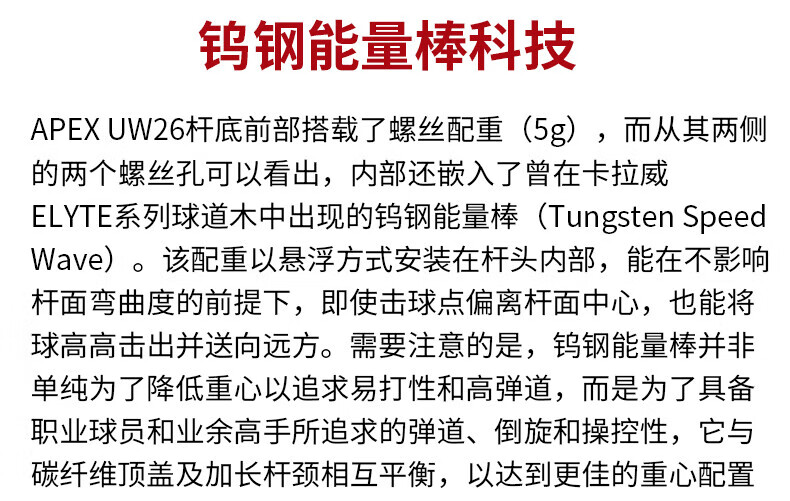 钨钢能量棒科技

APEX UW26杆底前部搭载了螺丝配重（5g），而从其两侧的两个螺丝孔可以看出，内部还嵌入了曾在卡拉威ELYTE系列球道木中出现的钨钢能量棒（Tungsten Speed Wave）。该配重以悬浮方式安装在杆头内部，能在不影响杆面弯曲度的前提下，即使击球点偏离杆面中心，也能将球高高击出并送向远方。需要注意的是，钨钢能量棒并非单纯为了降低重心以追求易打性和高弹道，而是为了具备职业球员和业余高手所追求的弹道、倒旋和操控性，它与碳纤维顶盖及加长杆颈相互平衡，以达到更佳的重心配置